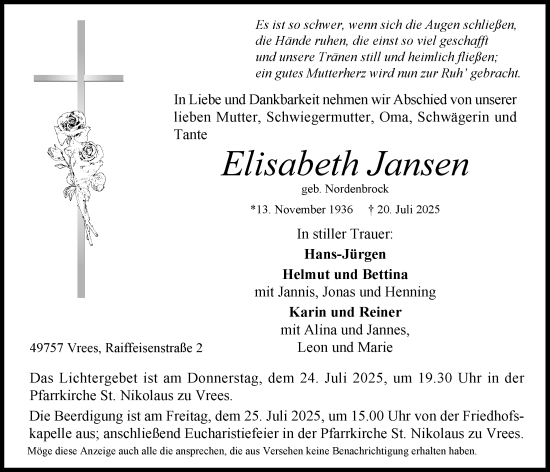 Es ist so schwer, wenn sich die Augen schließen,
die Hände ruhen, die einst so viel geschafft
und unsere Tränen still und heimlich fließen;
ein gutes Mutterherz wird nun zur Ruh' gebracht.

In Liebe und Dankbarkeit nehmen wir Abschied von unserer lieben Mutter, Schwiegermutter, Oma, Schwägerin und Tante

Elisabeth Jansen

geb. Nordenbrock

*13. November 1936 † 20. Juli 2025

In stiller Trauer:

Hans-Jürgen

Helmut und Bettina
mit Jannis, Jonas und Henning

Karin und Reiner
mit Alina und Jannes,
Leon und Marie

49757 Vrees, Raiffeisenstraße 2

Das Lichtergebet ist am Donnerstag, dem 24. Juli 2025, um 19.30 Uhr in der Pfarrkirche St. Nikolaus zu Vrees.

Die Beerdigung ist am Freitag, dem 25. Juli 2025, um 15.00 Uhr von der Friedhofskapelle aus; anschließend Eucharistiefeier in der Pfarrkirche St. Nikolaus zu Vrees.

Möge diese Anzeige auch alle die ansprechen, die aus Versehen keine Benachrichtigung erhalten haben.